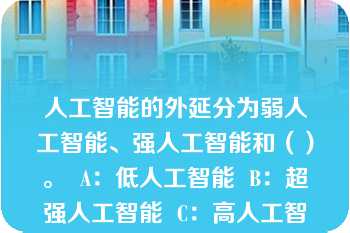 人工智能的外延分为弱人工智能、强人工智能和（ ）。 A：低人工智能 B：超强人工智能 C：高人工智